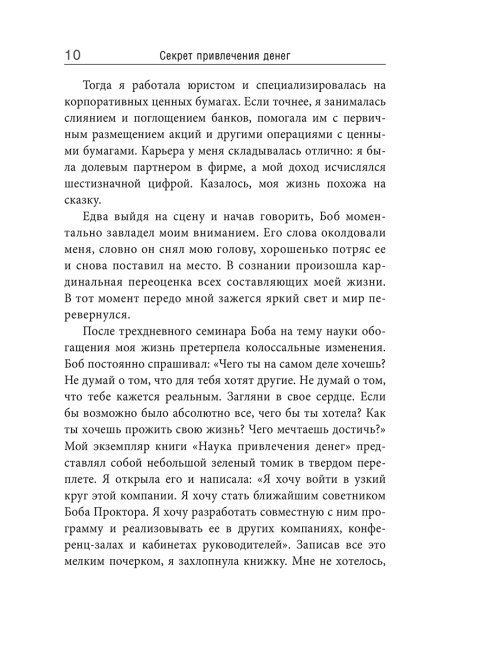 10 Секрет привлечения денег

Тогда я работала юристом и специализировалась на корпоративных ценных бумагах. Если точнее, я занималась слиянием и поглощением банков, помогала им с первичным размещением акций и другими операциями с ценными бумагами. Карьера у меня складывалась отлично: я была долевым партнером в фирме, а мой доход исчислялся шестизначной цифрой. Казалось, моя жизнь похожа на сказку.

Едва выйдя на сцену и начав говорить, Боб моментально завладел моим вниманием. Его слова околдовали меня, словно он снял мою голову, хорошенько потряс ее и снова поставил на место. В сознании произошла кардинальная переоценка всех составляющих моей жизни. В тот момент передо мной зажегся яркий свет и мир перевернулся.

После трехдневного семинара Боба на тему науки обогащения моя жизнь претерпела колоссальные изменения. Боб постоянно спрашивал: «Чего ты на самом деле хочешь? Не думай о том, что для тебя хотят другие. Не думай о том, что тебе кажется реальным. Загляни в свое сердце. Если бы возможно было абсолютно все, чего бы ты хотела? Как ты хочешь прожить свою жизнь? Чего мечтаешь достичь?» Мой экземпляр книги «Наука привлечения денег» представлял собой небольшой зеленый томик в твердом переплете. Я открыла его и написала: «Я хочу войти в узкий круг этой компании. Я хочу стать ближайшим советником Боба Проктора. Я хочу разработать совместную с ним программу и реализовывать ее в других компаниях, конференц-залах и кабинетах руководителей». Записав все это мелким почерком, я захлопнула книжку. Мне не хотелось,